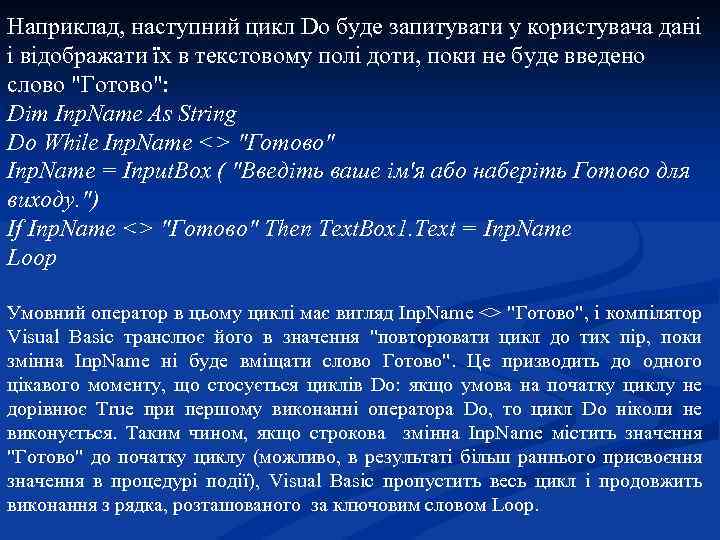 Наприклад, наступний цикл Do буде запитувати у користувача дані і відображати їх в текстовому полі доти, поки не буде введено слово "Готово":
Dim InpName As String
Do While InpName <> "Готово"
InpName = InputBox ( "Введіть ваше ім'я або наберіть Готово для виходу.")
If InpName <> "Готово" Then TextBox1.Text = InpName
Loop

Умовний оператор в цьому циклі має вигляд InpName <> "Готово", і компілятор Visual Basic транслює його в значення "повторювати цикл до тих пір, поки змінна InpName ні буде вміщати слово Готово". Це призводить до одного цікавого моменту, що стосується циклів Do: якщо умова на початку циклу не дорівнює True при першому виконанні оператора Do, то цикл Do ніколи не виконується. Таким чином, якщо строкова змінна InpName містить значення "Готово" до початку циклу (можливо, в результаті більш раннього присвоєння значення в процедурі події), Visual Basic пропустить весь цикл і продовжить виконання з рядка, розташованого за ключовим словом Loop.